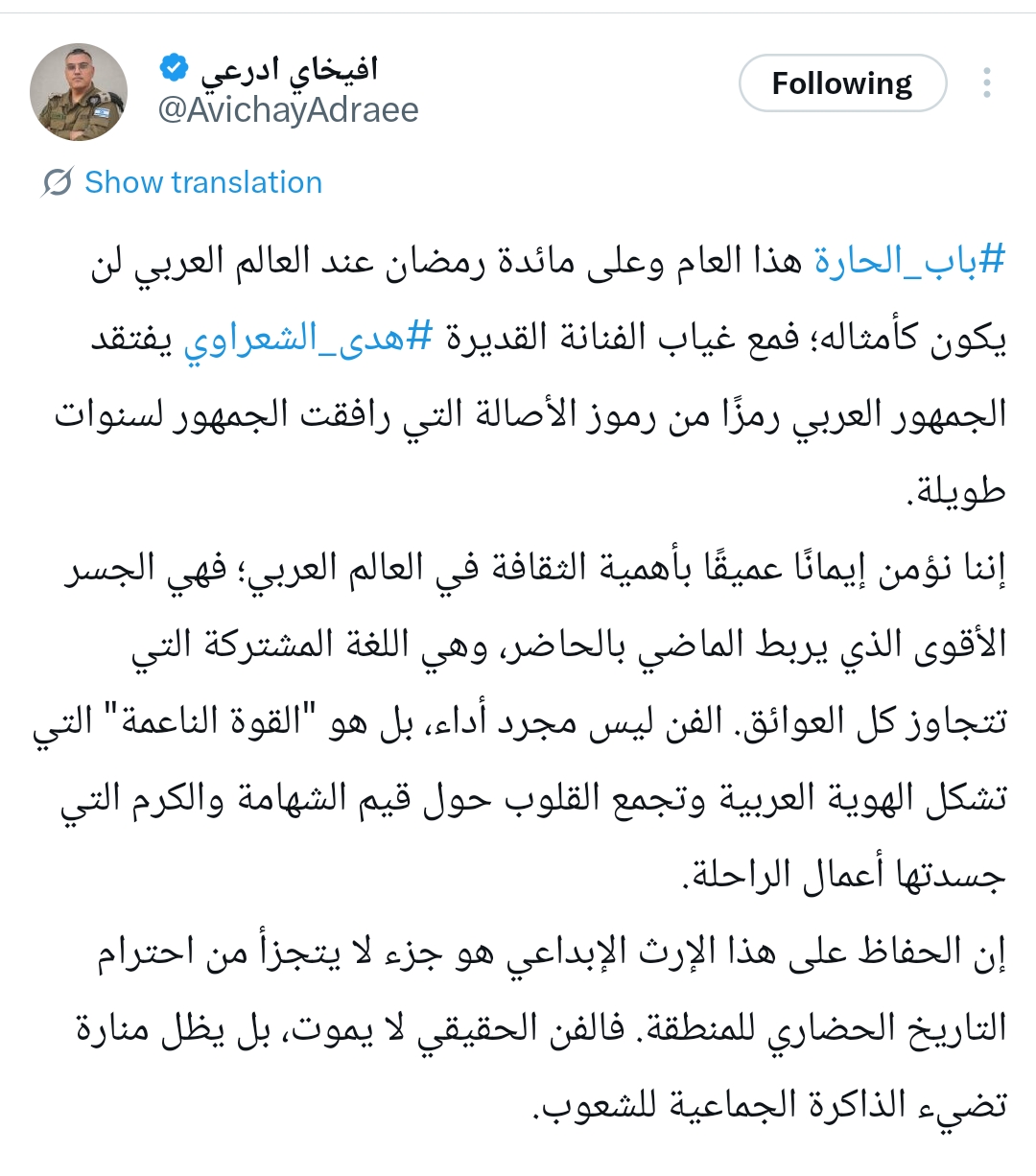 افيخاي ادرعي
@AvichayAdraee

Following

Show translation

#باب_الحارة هذا العام وعلى مائدة رمضان عند العالم العربي لن يكون كأمثاله؛ فمع غياب الفنانة القديرة #هدى_الشعراوي يفتقد الجمهور العربي رمزًا من رموز الأصالة التي رافقت الجمهور لسنوات طويلة.
إننا نؤمن إيمانًا عميقًا بأهمية الثقافة في العالم العربي؛ فهي الجسر الأقوى الذي يربط الماضي بالحاضر، وهي اللغة المشتركة التي تتجاوز كل العوائق. الفن ليس مجرد أداء، بل هو "القوة الناعمة" التي تشكل الهوية العربية وتجمع القلوب حول قيم الشهامة والكرم التي جسدتها أعمال الراحلة.
إن الحفاظ على هذا الإرث الإبداعي هو جزء لا يتجزأ من احترام التاريخ الحضاري للمنطقة. فالفن الحقيقي لا يموت، بل يظل منارة تضيء الذاكرة الجماعية للشعوب.